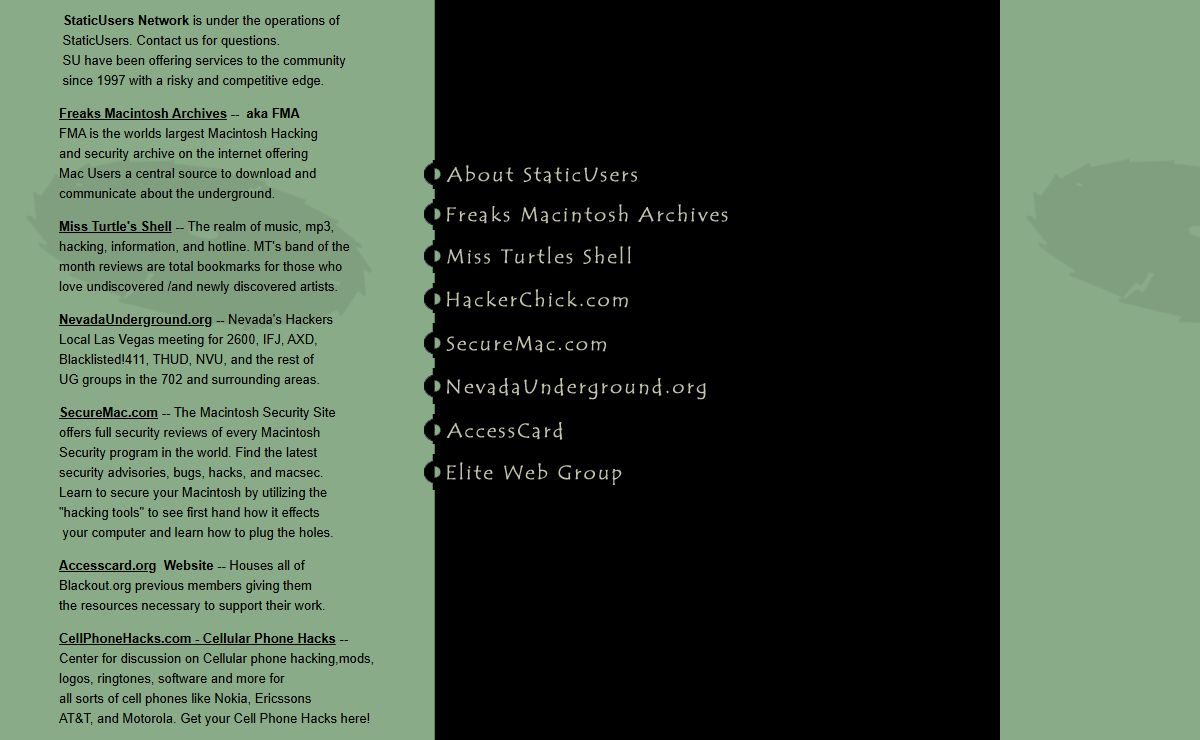 StaticUsers Network is under the operations of StaticUsers. Contact us for questions. SU have been offering services to the community since 1997 with a risky and competitive edge.

Freaks Macintosh Archives -- aka FMA
FMA is the worlds largest Macintosh Hacking and security archive on the internet offering Mac Users a central source to download and communicate about the underground.

Miss Turtle's Shell -- The realm of music, mp3, hacking, information, and hotline. MT's band of the month reviews are total bookmarks for those who love undiscovered /and newly discovered artists.

NevadaUnderground.org -- Nevada's Hackers Local Las Vegas meeting for 2600, IFJ, AXD, Blacklisted!411, THUD, NVU, and the rest of UG groups in the 702 and surrounding areas.

SecureMac.com -- The Macintosh Security Site offers full security reviews of every Macintosh Security program in the world. Find the latest security advisories, bugs, hacks, and macsec. Learn to secure your Macintosh by utilizing the "hacking tools" to see first hand how it effects your computer and learn how to plug the holes.

Accesscard.org Website -- Houses all of Blackout.org previous members giving them the resources necessary to support their work.

CellPhoneHacks.com - Cellular Phone Hacks -- Center for discussion on Cellular phone hacking,mods, logos, ringtones, software and more for all sorts of cell phones like Nokia, Ericssons AT&T, and Motorola. Get your Cell Phone Hacks here!

About StaticUsers
Freaks Macintosh Archives
Miss Turtles Shell
HackerChick.com
SecureMac.com
NevadaUnderground.org
AccessCard
Elite Web Group